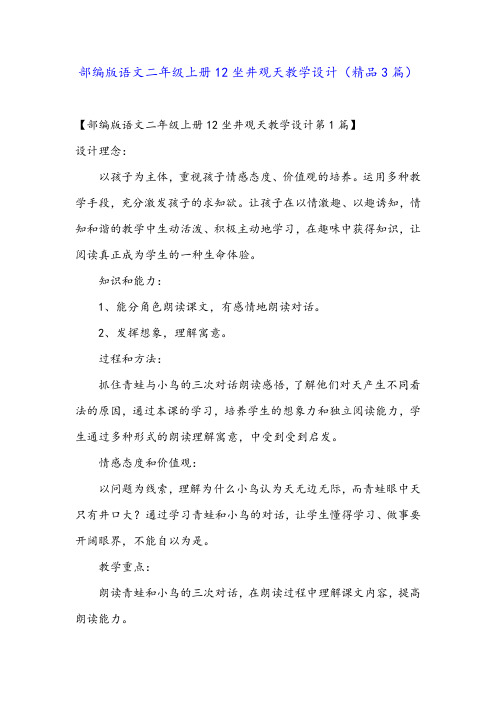 部编版语文二年级上册12坐井观天教学设计（精品3篇）

【部编版语文二年级上册12坐井观天教学设计第1篇】

设计理念：

以孩子为主体，重视孩子情感态度、价值观的培养。运用多种教学手段，充分激发孩子的求知欲。让孩子在以情激趣、以趣诱知，情知和谐的教学中生动活泼、积极主动地学习，在趣味中获得知识，让阅读真正成为学生的一种生命体验。

知识和能力：

1、能分角色朗读课文，有感情地朗读对话。

2、发挥想象，理解寓意。

过程和方法：

抓住青蛙与小鸟的三次对话朗读感悟，了解他们对天产生不同看法的原因，通过本课的学习，培养学生的想象力和独立阅读能力，学生通过多种形式的朗读理解寓意，中受到受到启发。

情感态度和价值观：

以问题为线索，理解为什么小鸟认为天无边无际，而青蛙眼中天只有井口大？通过学习青蛙和小鸟的对话，让学生懂得学习、做事要开阔眼界，不能自以为是。

教学重点：

朗读青蛙和小鸟的三次对话，在朗读过程中理解课文内容，提高朗读能力。